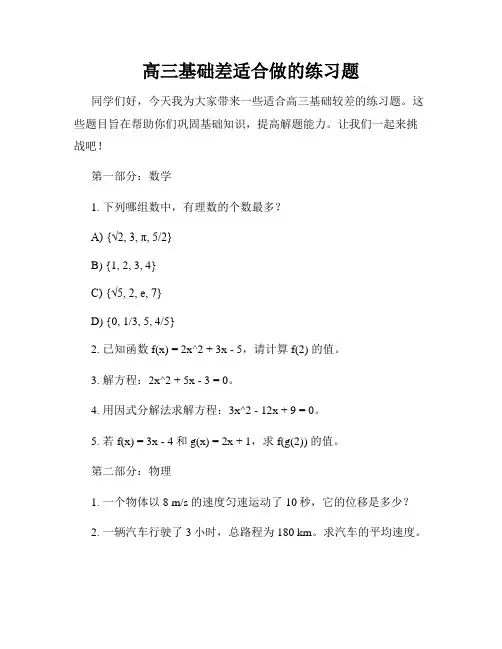 高三基础差适合做的练习题

同学们好，今天我为大家带来一些适合高三基础较差的练习题。这些题目旨在帮助你们巩固基础知识，提高解题能力。让我们一起来挑战吧！

第一部分：数学

1. 下列哪组数中，有理数的个数最多？

A) {√2, 3, π, 5/2}

B) {1, 2, 3, 4}

C) {√5, 2, e, 7}

D) {0, 1/3, 5, 4/5}

2. 已知函数 f(x) = 2x^2 + 3x - 5，请计算 f(2) 的值。

3. 解方程：2x^2 + 5x - 3 = 0。

4. 用因式分解法求解方程：3x^2 - 12x + 9 = 0。

5. 若 f(x) = 3x - 4 和 g(x) = 2x + 1，求 f(g(2)) 的值。

第二部分：物理

1. 一个物体以 8 m/s 的速度匀速运动了 10 秒，它的位移是多少？

2. 一辆汽车行驶了 3 小时，总路程为 180 km。求汽车的平均速度。